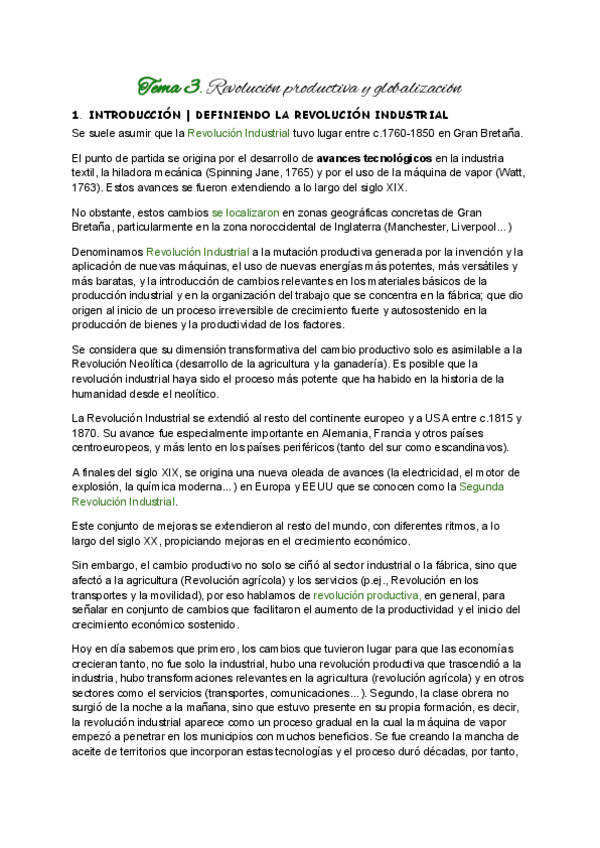 Tema 3. Revolución productiva y globalización

1. INTRODUCCIÓN | DEFINIENDO LA REVOLUCIÓN INDUSTRIAL

Se suele asumir que la Revolución Industrial tuvo lugar entre c.1760-1850 en Gran Bretaña.

El punto de partida se origina por el desarrollo de avances tecnológicos en la industria textil, la hiladora mecánica (Spinning Jane, 1765) y por el uso de la máquina de vapor (Watt, 1763). Estos avances se fueron extendiendo a lo largo del siglo XIX.

No obstante, estos cambios se localizaron en zonas geográficas concretas de Gran Bretaña, particularmente en la zona noroccidental de Inglaterra (Manchester, Liverpool...)

Denominamos Revolución Industrial a la mutación productiva generada por la invención y la aplicación de nuevas máquinas, el uso de nuevas energías más potentes, más versátiles y más baratas, y la introducción de cambios relevantes en los materiales básicos de la producción industrial y en la organización del trabajo que se concentra en la fábrica; que dio origen al inicio de un proceso irreversible de crecimiento fuerte y autosostenido en la producción de bienes y la productividad de los factores.

Se considera que su dimensión transformativa del cambio productivo solo es asimilable a la Revolución Neolítica (desarrollo de la agricultura y la ganadería). Es posible que la revolución industrial haya sido el proceso más potente que ha habido en la historia de la humanidad desde el neolítico.

La Revolución Industrial se extendió al resto del continente europeo y a USA entre c.1815 y 1870. Su avance fue especialmente importante en Alemania, Francia y otros países centroeuropeos, y más lento en los países periféricos (tanto del sur como escandinavos).

A finales del siglo XIX, se origina una nueva oleada de avances (la electricidad, el motor de explosión, la química moderna...) en Europa y EEUU que se conocen como la Segunda Revolución Industrial.

Este conjunto de mejoras se extendieron al resto del mundo, con diferentes ritmos, a lo largo del siglo XX, propiciando mejoras en el crecimiento económico.

Sin embargo, el cambio productivo no solo se ciñó al sector industrial o la fábrica, sino que afectó a la agricultura (Revolución agrícola) y los servicios (p.ej., Revolución en los transportes y la movilidad), por eso hablamos de revolución productiva, en general, para señalar en conjunto de cambios que facilitaron el aumento de la productividad y el inicio del crecimiento económico sostenido.

Hoy en día sabemos que primero, los cambios que tuvieron lugar para que las economías crecieran tanto, no fue solo la industrial, hubo una revolución productiva que trascendió a la industria, hubo transformaciones relevantes en la agricultura (revolución agrícola) y en otros sectores como el servicios (transportes, comunicaciones...). Segundo, la clase obrera no surgió de la noche a la mañana, sino que estuvo presente en su propia formación, es decir, la revolución industrial aparece como un proceso gradual en la cual la máquina de vapor empezó a penetrar en los municipios con muchos beneficios. Se fue creando la mancha de aceite de territorios que incorporan estas tecnologías y el proceso duró décadas, por tanto,